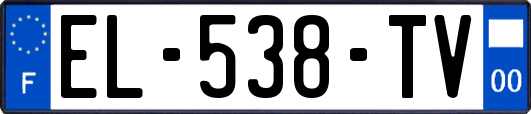 F
EL-538-TV
00